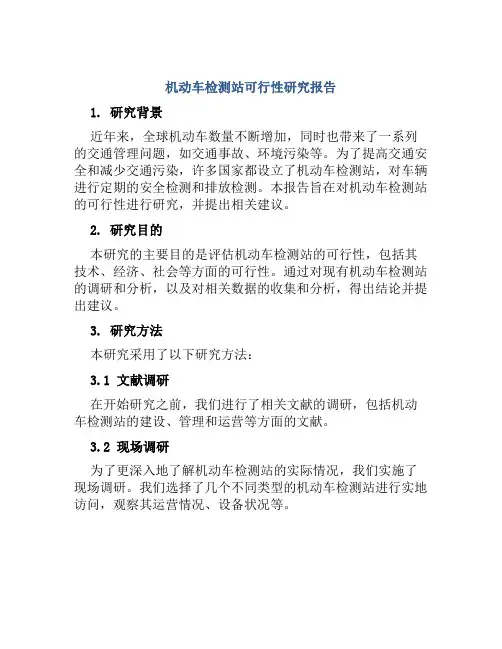 机动车检测站可行性研究报告

1. 研究背景

近年来，全球机动车数量不断增加，同时也带来了一系列的交通管理问题，如交通事故、环境污染等。为了提高交通安全和减少交通污染，许多国家都设立了机动车检测站，对车辆进行定期的安全检测和排放检测。本报告旨在对机动车检测站的可行性进行研究，并提出相关建议。

2. 研究目的

本研究的主要目的是评估机动车检测站的可行性，包括其技术、经济、社会等方面的可行性。通过对现有机动车检测站的调研和分析，以及对相关数据的收集和分析，得出结论并提出建议。

3. 研究方法

本研究采用了以下研究方法：

3.1 文献调研

在开始研究之前，我们进行了相关文献的调研，包括机动车检测站的建设、管理和运营等方面的文献。

3.2 现场调研

为了更深入地了解机动车检测站的实际情况，我们实施了现场调研。我们选择了几个不同类型的机动车检测站进行实地访问，观察其运营情况、设备状况等。